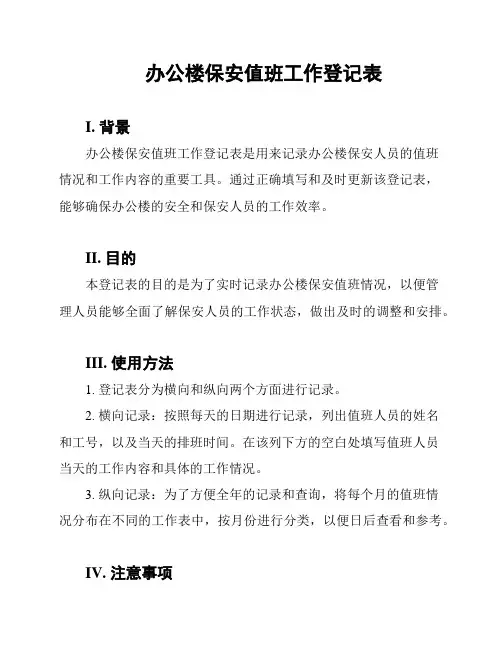 办公楼保安值班工作登记表

I. 背景

办公楼保安值班工作登记表是用来记录办公楼保安人员的值班情况和工作内容的重要工具。通过正确填写和及时更新该登记表，能够确保办公楼的安全和保安人员的工作效率。

II. 目的

本登记表的目的是为了实时记录办公楼保安值班情况，以便管理人员能够全面了解保安人员的工作状态，做出及时的调整和安排。

III. 使用方法

1. 登记表分为横向和纵向两个方面进行记录。

2. 横向记录：按照每天的日期进行记录，列出值班人员的姓名和工号，以及当天的排班时间。在该列下方的空白处填写值班人员当天的工作内容和具体的工作情况。

3. 纵向记录：为了方便全年的记录和查询，将每个月的值班情况分布在不同的工作表中，按月份进行分类，以便日后查看和参考。

IV. 注意事项